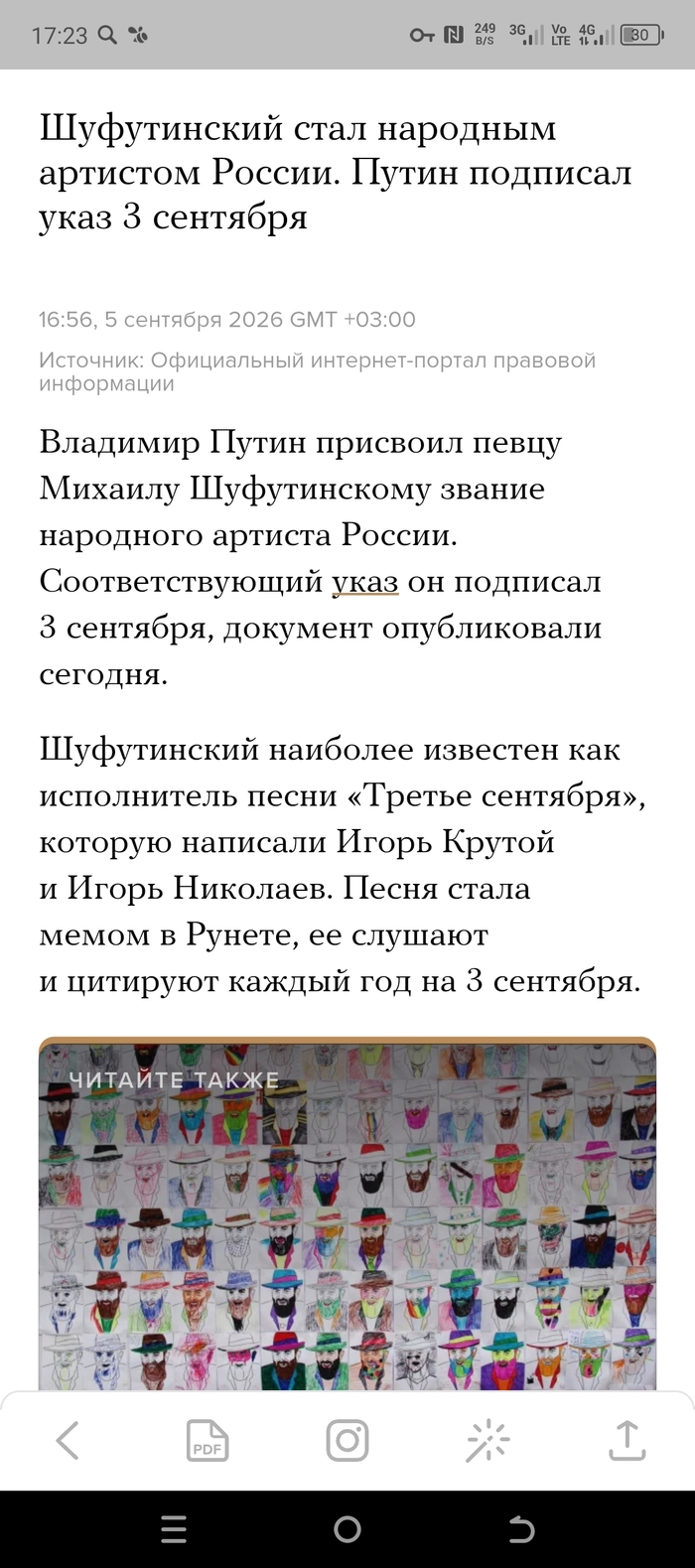 17:23

249 B/S 3G Vo LTE 4G 30

Шуфутинский стал народным артистом России. Путин подписал указ 3 сентября

16:56, 5 сентября 2026 GMT +03:00

Источник: Официальный интернет-портал правовой информации

Владимир Путин присвоил певцу Михаилу Шуфутинскому звание народного артиста России. Соответствующий указ он подписал 3 сентября, документ опубликовали сегодня.

Шуфутинский наиболее известен как исполнитель песни «Третье сентября», которую написали Игорь Крутой и Игорь Николаев. Песня стала мемом в Рунете, ее слушают и цитируют каждый год на 3 сентября.

ЧИТАЙТЕ ТАКЖЕ

PDF